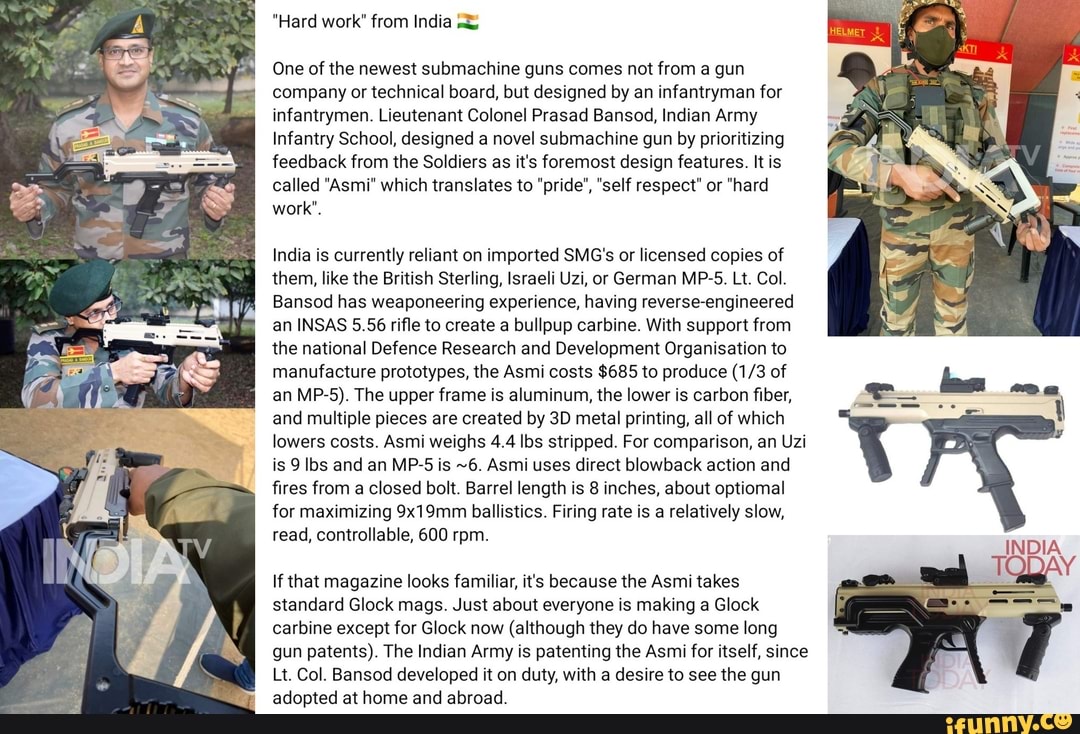 "Hard work" from India 🇮🇳

One of the newest submachine guns comes not from a gun company or technical board, but designed by an infantryman for infantrymen. Lieutenant Colonel Prasad Bansod, Indian Army Infantry School, designed a novel submachine gun by prioritizing feedback from the Soldiers as it's foremost design features. It is called "Asmi" which translates to "pride", "self respect" or "hard work".

India is currently reliant on imported SMG's or licensed copies of them, like the British Sterling, Israeli Uzi, or German MP-5. Lt. Col. Bansod has weaponeering experience, having reverse-engineered an INSAS 5.56 rifle to create a bullpup carbine. With support from the national Defence Research and Development Organisation to manufacture prototypes, the Asmi costs $685 to produce (1/3 of an MP-5). The upper frame is aluminum, the lower is carbon fiber, and multiple pieces are created by 3D metal printing, all of which lowers costs. Asmi weighs 4.4 lbs stripped. For comparison, an Uzi is 9 lbs and an MP-5 is ~6. Asmi uses direct blowback action and fires from a closed bolt. Barrel length is 8 inches, about optiomal for maximizing 9x19mm ballistics. Firing rate is a relatively slow, read, controllable, 600 rpm.

If that magazine looks familiar, it's because the Asmi takes standard Glock mags. Just about everyone is making a Glock carbine except for Glock now (although they do have some long gun patents). The Indian Army is patenting the Asmi for itself, since Lt. Col. Bansod developed it on duty, with a desire to see the gun adopted at home and abroad.

INDIA TV

HELMET

INDIA TV

INDIA TODAY

INDIA TODAY

ifunny.co